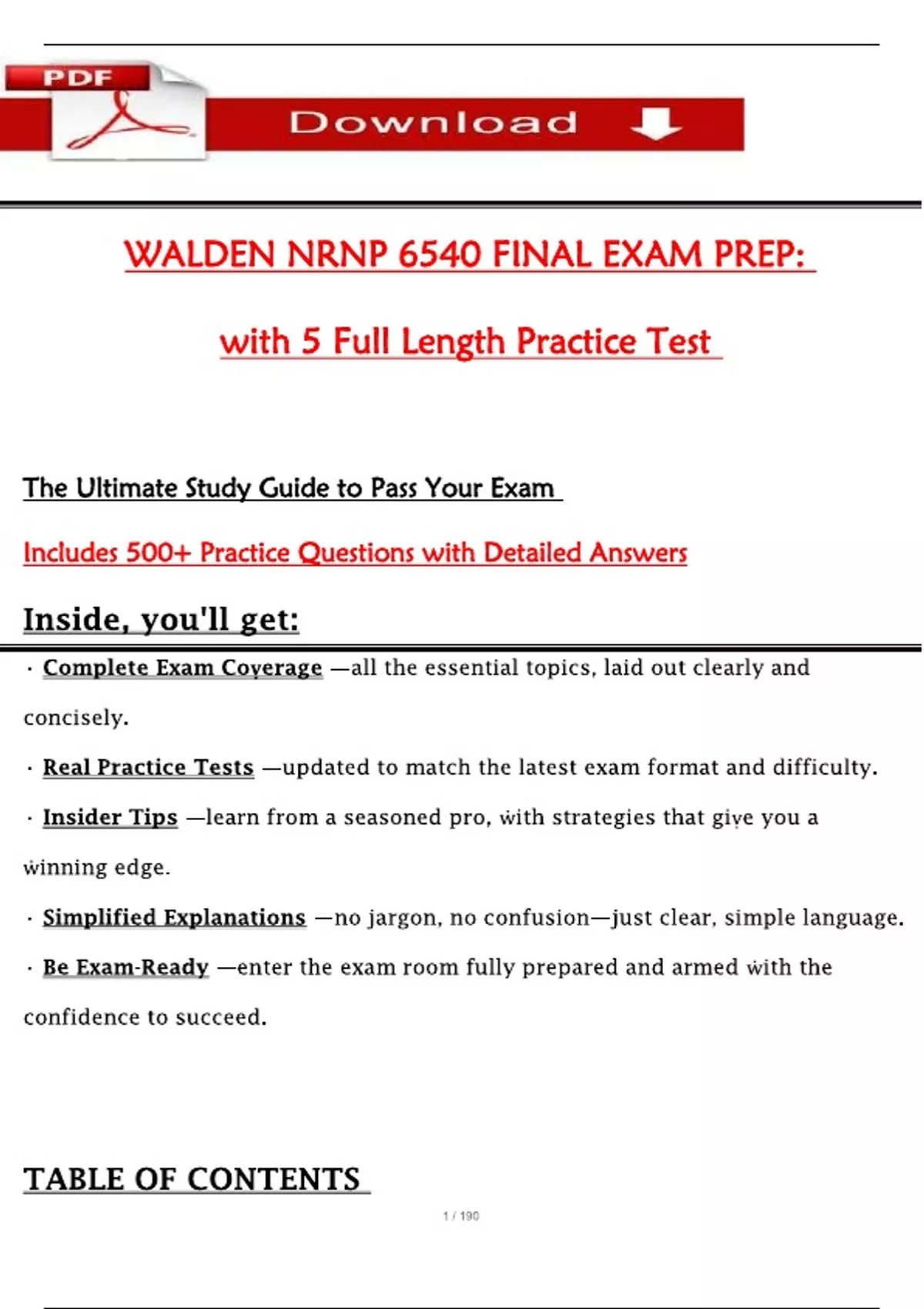 PDF

Download

WALDEN NRNP 6540 FINAL EXAM PREP:

with 5 Full Length Practice Test

The Ultimate Study Guide to Pass Your Exam

Includes 500+ Practice Questions with Detailed Answers

Inside, you'll get:

· Complete Exam Coverage —all the essential topics, laid out clearly and concisely.

· Real Practice Tests —updated to match the latest exam format and difficulty.

· Insider Tips —learn from a seasoned pro, with strategies that give you a winning edge.

· Simplified Explanations —no jargon, no confusion—just clear, simple language.

· Be Exam-Ready —enter the exam room fully prepared and armed with the confidence to succeed.

TABLE OF CONTENTS

1 / 190